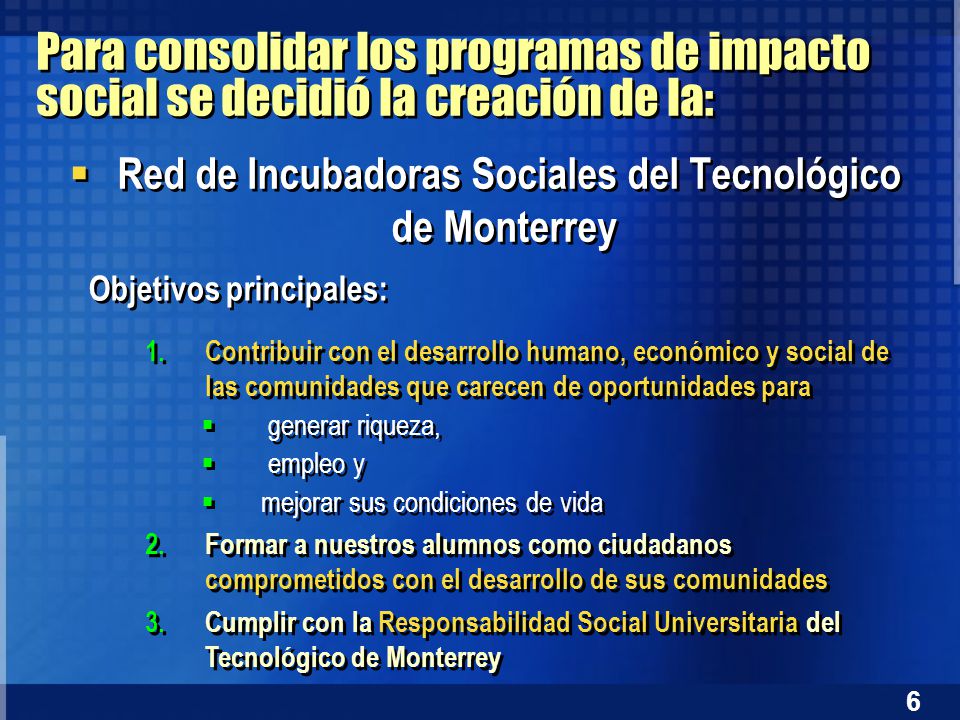 Para consolidar los programas de impacto social se decidió la creación de la:

▪ Red de Incubadoras Sociales del Tecnológico de Monterrey

Objetivos principales:

1. Contribuir con el desarrollo humano, económico y social de las comunidades que carecen de oportunidades para
▪ generar riqueza,
▪ empleo y
▪ mejorar sus condiciones de vida
2. Formar a nuestros alumnos como ciudadanos comprometidos con el desarrollo de sus comunidades
3. Cumplir con la Responsabilidad Social Universitaria del Tecnológico de Monterrey

6